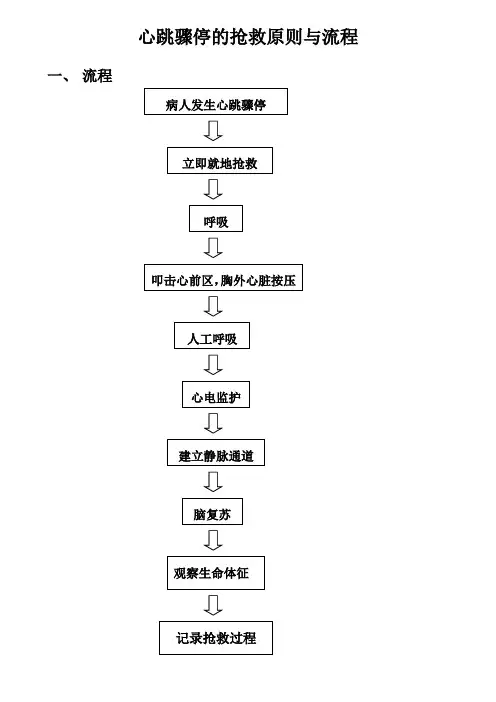 心跳骤停的抢救原则与流程

一、 流程

病人发生心跳骤停

立即就地抢救

呼吸

叩击心前区，胸外心脏按压

人工呼吸

心电监护

建立静脉通道

脑复苏

观察生命体征

记录抢救过程